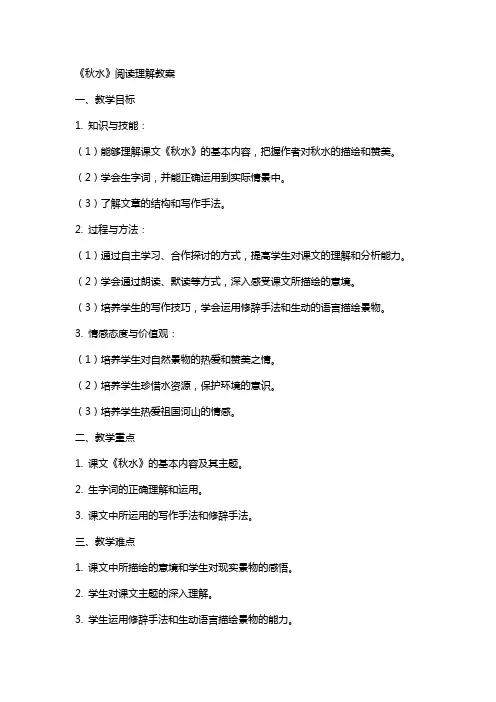 《秋水》阅读理解教案

一、教学目标

1. 知识与技能：

（1）能够理解课文《秋水》的基本内容，把握作者对秋水的描绘和赞美。

（2）学会生字词，并能正确运用到实际情景中。

（3）了解文章的结构和写作手法。

2. 过程与方法：

（1）通过自主学习、合作探讨的方式，提高学生对课文的理解和分析能力。

（2）学会通过朗读、默读等方式，深入感受课文所描绘的意境。

（3）培养学生的写作技巧，学会运用修辞手法和生动的语言描绘景物。

3. 情感态度与价值观：

（1）培养学生对自然景物的热爱和赞美之情。

（2）培养学生珍惜水资源，保护环境的意识。

（3）培养学生热爱祖国河山的情感。

二、教学重点

1. 课文《秋水》的基本内容及其主题。

2. 生字词的正确理解和运用。

3. 课文中所运用的写作手法和修辞手法。

三、教学难点

1. 课文中所描绘的意境和学生对现实景物的感悟。

2. 学生对课文主题的深入理解。

3. 学生运用修辞手法和生动语言描绘景物的能力。